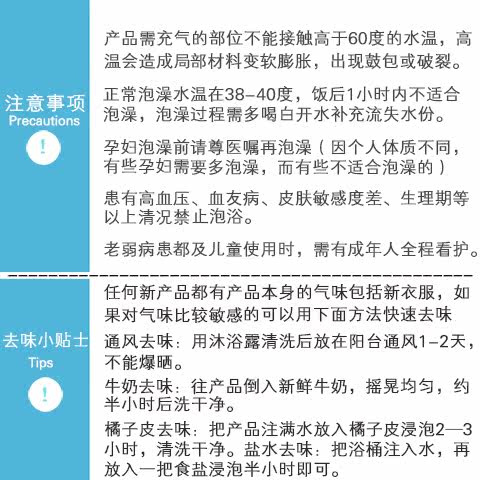 注意事项
Precautions
!

产品需充气的部位不能接触高于60度的水温，高温会造成局部材料变软膨胀，出现鼓包或破裂。

正常泡澡水温在38-40度，饭后1小时内不适合泡澡，泡澡过程需多喝白开水补充流失水份。

孕妇泡澡前请尊医嘱再泡澡（因个人体质不同，有些孕妇需要多泡澡，而有些不适合泡澡的）

患有高血压、血友病、皮肤敏感度差、生理期等以上清况禁止泡浴。

老弱病患都及儿童使用时，需有成年人全程看护。

去味小贴士
Tips
!

任何新产品都有产品本身的气味包括新衣服，如果对气味比较敏感的可以用下面方法快速去味

通风去味：用沐浴露清洗后放在阳台通风1-2天，不能爆晒。

牛奶去味：往产品倒入新鲜牛奶，摇晃均匀，约半小时后洗干净。

橘子皮去味：把产品注满水放入橘子皮浸泡2—3小时，清洗干净。盐水去味：把浴桶注入水，再放入一把食盐浸泡半小时即可。